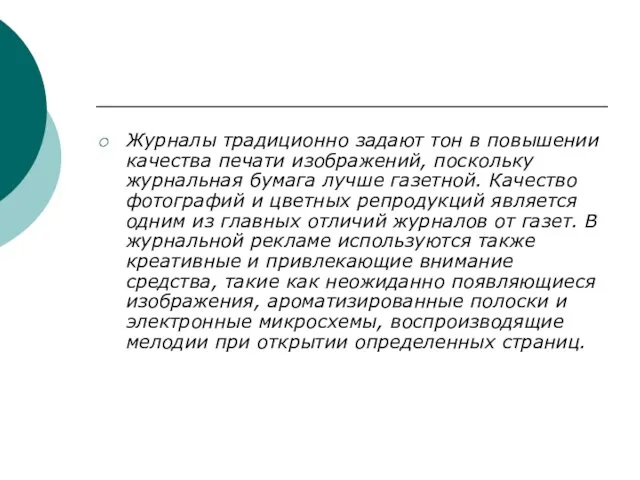 Журналы традиционно задают тон в повышении качества печати изображений, поскольку журнальная бумага лучше газетной. Качество фотографий и цветных репродукций является одним из главных отличий журналов от газет. В журнальной рекламе используются также креативные и привлекающие внимание средства, такие как неожиданно появляющиеся изображения, ароматизированные полоски и электронные микросхемы, воспроизводящие мелодии при открытии определенных страниц.